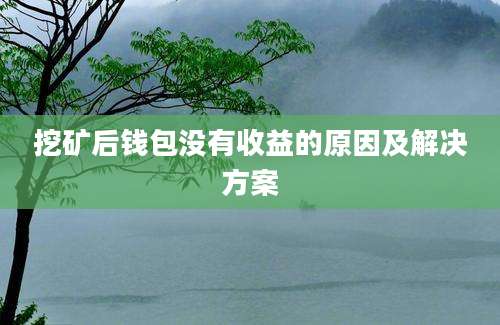 挖矿后钱包没有收益的原因及解决方案